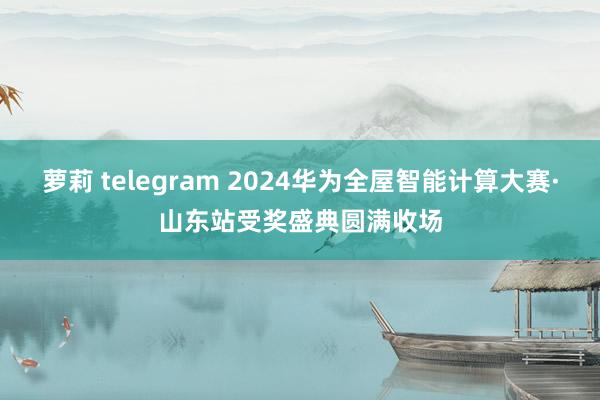 萝莉 telegram 2024华为全屋智能计算大赛·山东站受奖盛典圆满收场